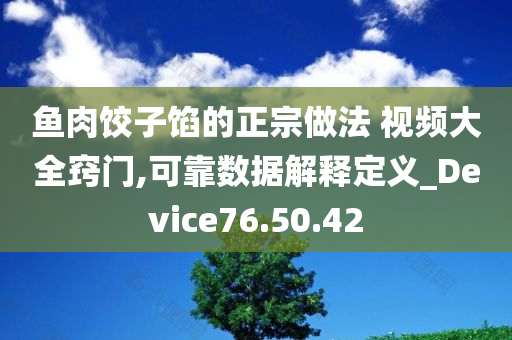 鱼肉饺子馅的正宗做法 视频大全窍门,可靠数据解释定义_Device76.50.42